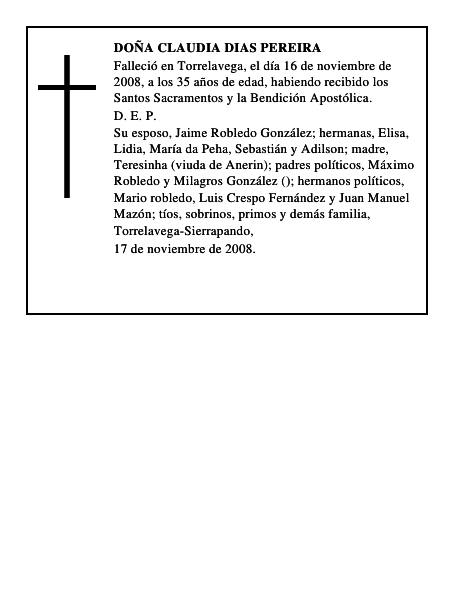 DOÑA CLAUDIA DIAS PEREIRA

Falleció en Torrelavega, el día 16 de noviembre de 2008, a los 35 años de edad, habiendo recibido los Santos Sacramentos y la Bendición Apostólica.

D. E. P.

Su esposo, Jaime Robledo González; hermanas, Elisa, Lidia, María da Peha, Sebastián y Adilson; madre, Teresinha (viuda de Anerin); padres políticos, Máximo Robledo y Milagros González (); hermanos políticos, Mario robledo, Luis Crespo Fernández y Juan Manuel Mazón; tíos, sobrinos, primos y demás familia,

Torrelavega-Sierrapando,
17 de noviembre de 2008.